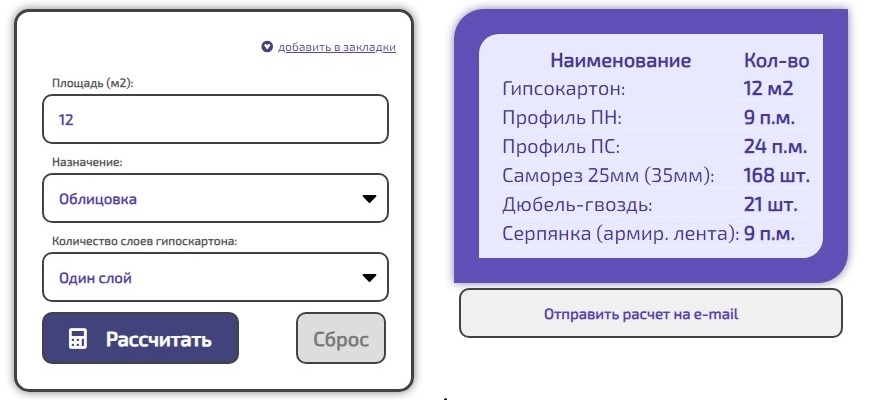 добавить в закладки

Площадь (м2):

12

Назначение:

Облицовка

Количество слоев гипоскартона:

Один слой

Рассчитать

Сброс

| Наименование | Кол-во |
|---|---|
| Гипсокартон: | 12 м2 |
| Профиль ПН: | 9 п.м. |
| Профиль ПС: | 24 п.м. |
| Саморез 25мм (35мм): | 168 шт. |
| Дюбель-гвоздь: | 21 шт. |
| Серпянка (армир. лента): | 9 п.м. |

Отправить расчет на e-mail